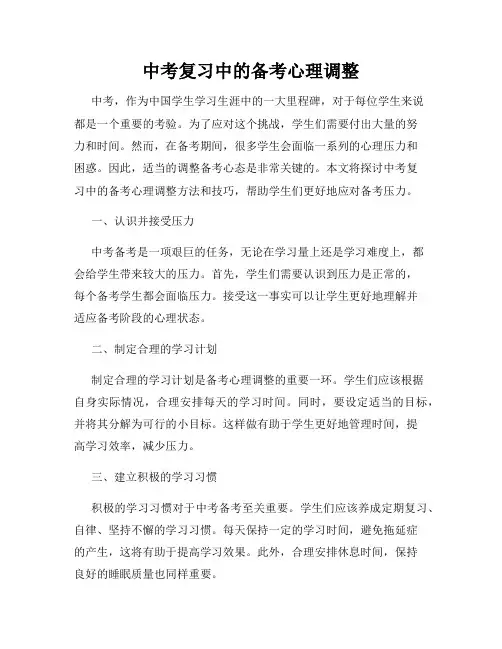 中考复习中的备考心理调整

中考，作为中国学生学习生涯中的一大里程碑，对于每位学生来说都是一个重要的考验。为了应对这个挑战，学生们需要付出大量的努力和时间。然而，在备考期间，很多学生会面临一系列的心理压力和困惑。因此，适当的调整备考心态是非常关键的。本文将探讨中考复习中的备考心理调整方法和技巧，帮助学生们更好地应对备考压力。

一、认识并接受压力

中考备考是一项艰巨的任务，无论在学习量上还是学习难度上，都会给学生带来较大的压力。首先，学生们需要认识到压力是正常的，每个备考学生都会面临压力。接受这一事实可以让学生更好地理解并适应备考阶段的心理状态。

二、制定合理的学习计划

制定合理的学习计划是备考心理调整的重要一环。学生们应该根据自身实际情况，合理安排每天的学习时间。同时，要设定适当的目标，并将其分解为可行的小目标。这样做有助于学生更好地管理时间，提高学习效率，减少压力。

三、建立积极的学习习惯

积极的学习习惯对于中考备考至关重要。学生们应该养成定期复习、自律、坚持不懈的学习习惯。每天保持一定的学习时间，避免拖延症的产生，这将有助于提高学习效果。此外，合理安排休息时间，保持良好的睡眠质量也同样重要。